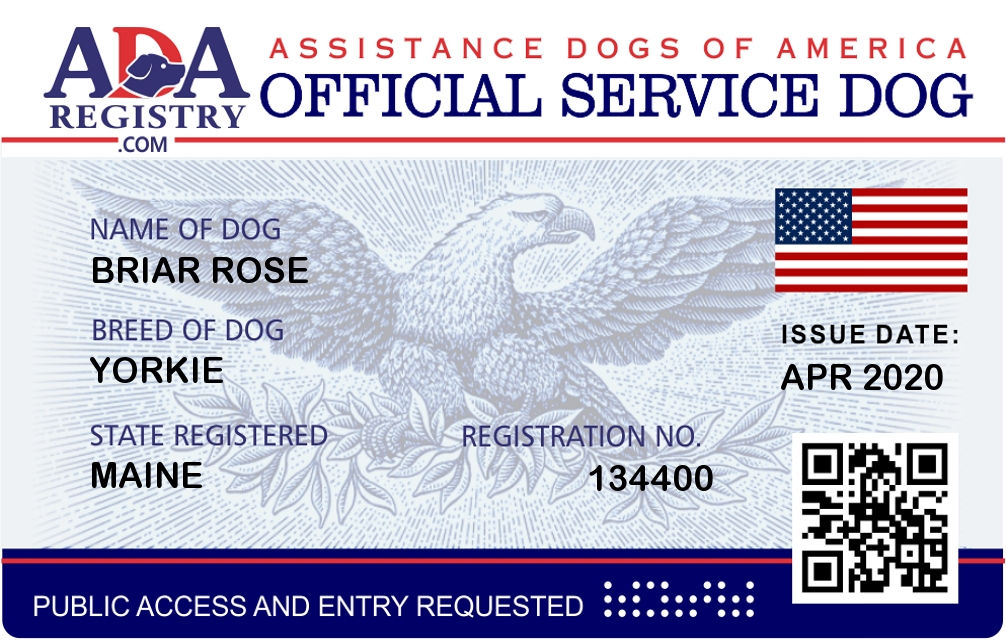 ADA
REGISTRY
.COM

ASSISTANCE DOGS OF AMERICA
OFFICIAL SERVICE DOG

NAME OF DOG
BRIAR ROSE

BREED OF DOG
YORKIE

STATE REGISTERED
MAINE

REGISTRATION NO.
134400

ISSUE DATE:
APR 2020

PUBLIC ACCESS AND ENTRY REQUESTED